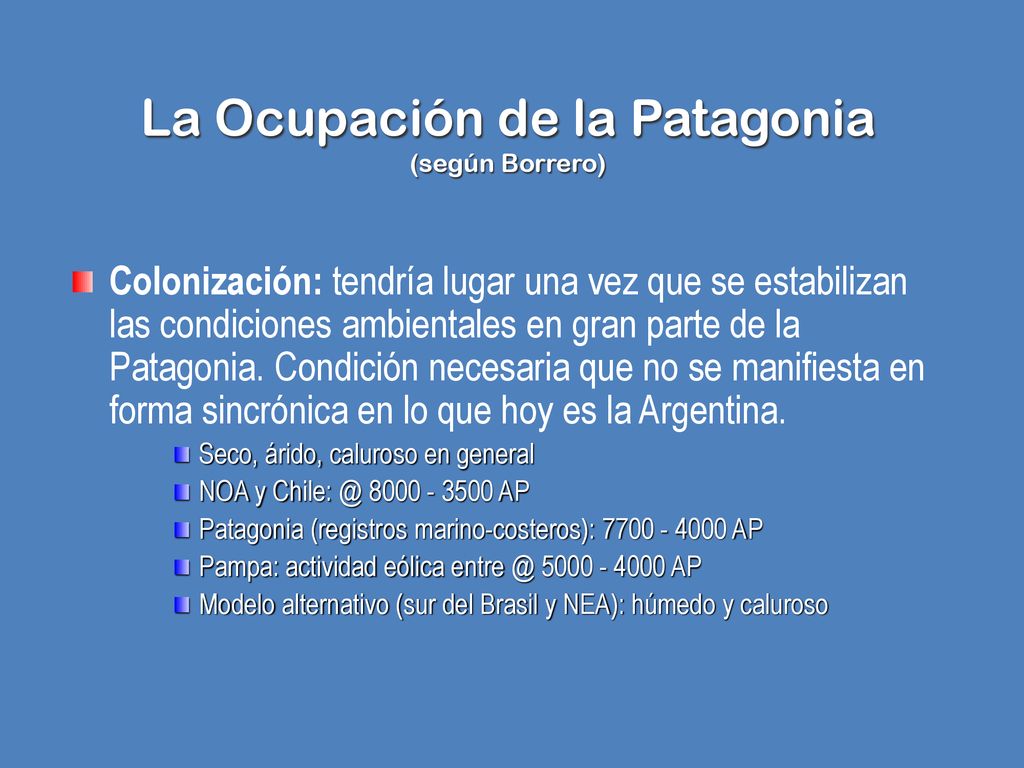 La Ocupación de la Patagonia
(según Borrero)

Colonización: tendría lugar una vez que se estabilizan las condiciones ambientales en gran parte de la Patagonia. Condición necesaria que no se manifiesta en forma sincrónica en lo que hoy es la Argentina.

Seco, árido, caluroso en general
NOA y Chile: @ 8000 - 3500 AP
Patagonia (registros marino-costeros): 7700 - 4000 AP
Pampa: actividad eólica entre @ 5000 - 4000 AP
Modelo alternativo (sur del Brasil y NEA): húmedo y caluroso